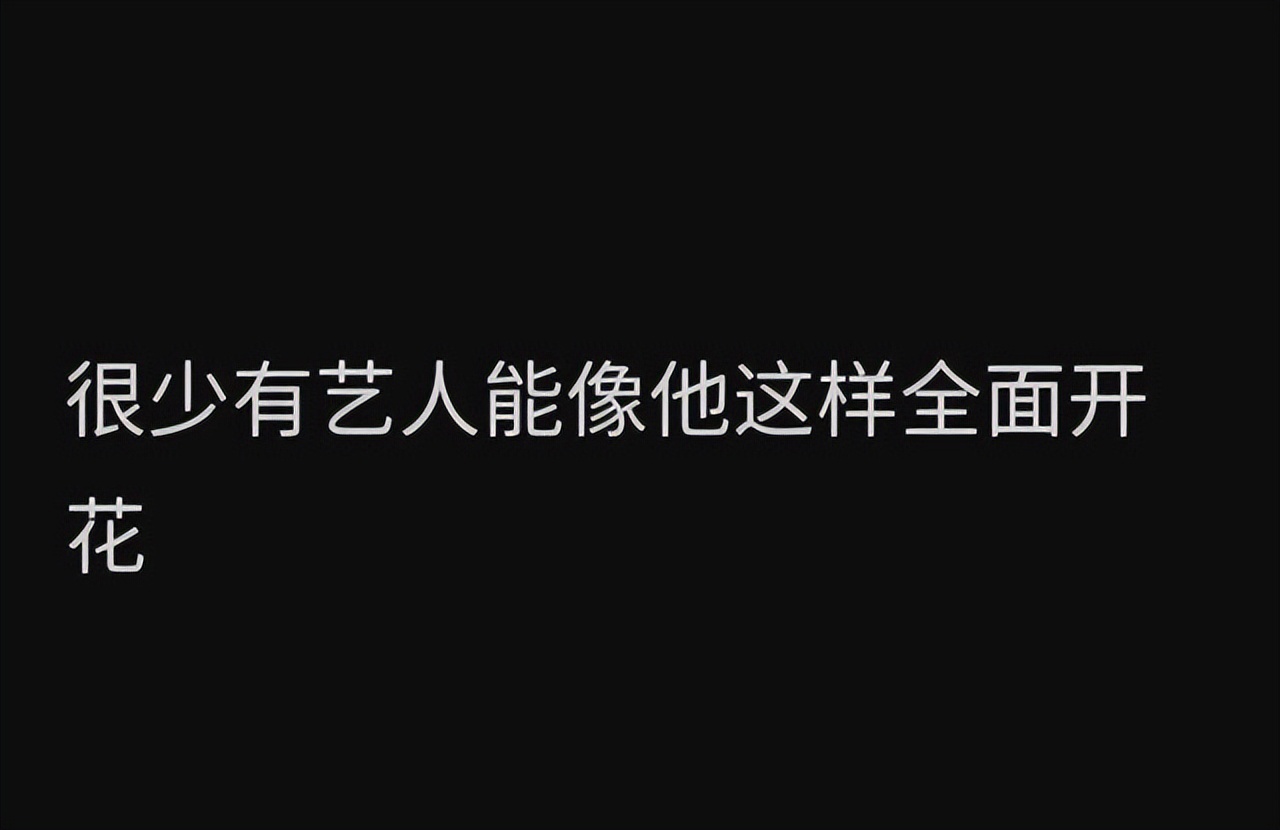 很少有艺人能像他这样全面开花